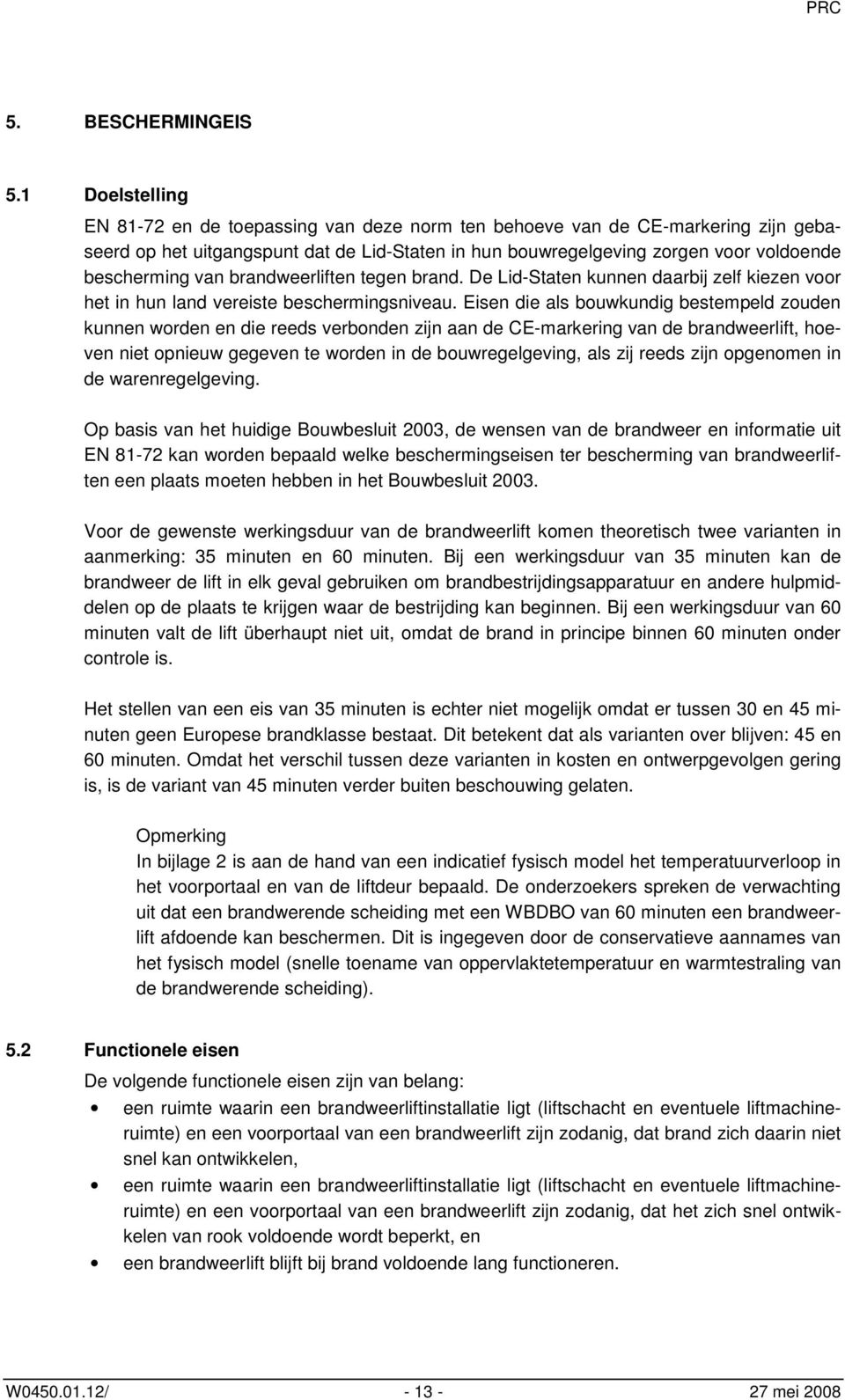 PRC

5. BESCHERMINGEIS

5.1 Doelstelling

EN 81-72 en de toepassing van deze norm ten behoeve van de CE-markering zijn gebaseerd op het uitgangspunt dat de Lid-Staten in hun bouwregelgeving zorgen voor voldoende bescherming van brandweerliften tegen brand. De Lid-Staten kunnen daarbij zelf kiezen voor het in hun land vereiste beschermingsniveau. Eisen die als bouwkundig bestempeld zouden kunnen worden en die reeds verbonden zijn aan de CE-markering van de brandweerlift, hoeven niet opnieuw gegeven te worden in de bouwregelgeving, als zij reeds zijn opgenomen in de warenregelgeving.

Op basis van het huidige Bouwbesluit 2003, de wensen van de brandweer en informatie uit EN 81-72 kan worden bepaald welke beschermingseisen ter bescherming van brandweerliften een plaats moeten hebben in het Bouwbesluit 2003.

Voor de gewenste werkingsduur van de brandweerlift komen theoretisch twee varianten in aanmerking: 35 minuten en 60 minuten. Bij een werkingsduur van 35 minuten kan de brandweer de lift in elk geval gebruiken om brandbestrijdingsapparatuur en andere hulpmiddelen op de plaats te krijgen waar de bestrijding kan beginnen. Bij een werkingsduur van 60 minuten valt de lift überhaupt niet uit, omdat de brand in principe binnen 60 minuten onder controle is.

Het stellen van een eis van 35 minuten is echter niet mogelijk omdat er tussen 30 en 45 minuten geen Europese brandklasse bestaat. Dit betekent dat als varianten over blijven: 45 en 60 minuten. Omdat het verschil tussen deze varianten in kosten en ontwerpgevolgen gering is, is de variant van 45 minuten verder buiten beschouwing gelaten.

Opmerking
In bijlage 2 is aan de hand van een indicatief fysisch model het temperatuurverloop in het voorportaal en van de liftdeur bepaald. De onderzoekers spreken de verwachting uit dat een brandwerende scheiding met een WBDBO van 60 minuten een brandweerlift afdoende kan beschermen. Dit is ingegeven door de conservatieve aannames van het fysisch model (snelle toename van oppervlaktetemperatuur en warmtestraling van de brandwerende scheiding).

5.2 Functionele eisen

De volgende functionele eisen zijn van belang:
• een ruimte waarin een brandweerliftinstallatie ligt (liftschacht en eventuele liftmachineruimte) en een voorportaal van een brandweerlift zijn zodanig, dat brand zich daarin niet snel kan ontwikkelen,
• een ruimte waarin een brandweerliftinstallatie ligt (liftschacht en eventuele liftmachineruimte) en een voorportaal van een brandweerlift zijn zodanig, dat het zich snel ontwikkelen van rook voldoende wordt beperkt, en
• een brandweerlift blijft bij brand voldoende lang functioneren.

W0450.01.12/ - 13 - 27 mei 2008